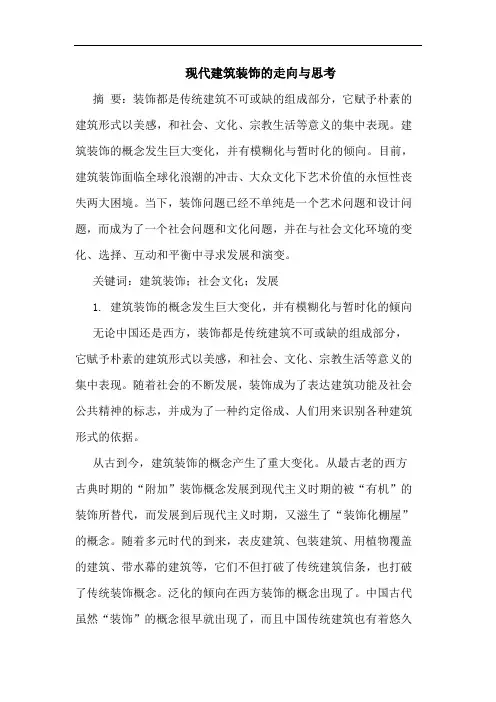 现代建筑装饰的走向与思考

摘 要：装饰都是传统建筑不可或缺的组成部分，它赋予朴素的建筑形式以美感，和社会、文化、宗教生活等意义的集中表现。建筑装饰的概念发生巨大变化，并有模糊化与暂时化的倾向。目前，建筑装饰面临全球化浪潮的冲击、大众文化下艺术价值的永恒性丧失两大困境。当下，装饰问题已经不单纯是一个艺术问题和设计问题，而成为了一个社会问题和文化问题，并在与社会文化环境的变化、选择、互动和平衡中寻求发展和演变。

关键词：建筑装饰；社会文化；发展

1. 建筑装饰的概念发生巨大变化，并有模糊化与暂时化的倾向

无论中国还是西方，装饰都是传统建筑不可或缺的组成部分，它赋予朴素的建筑形式以美感，和社会、文化、宗教生活等意义的集中表现。随着社会的不断发展，装饰成为了表达建筑功能及社会公共精神的标志，并成为了一种约定俗成、人们用来识别各种建筑形式的依据。

从古到今，建筑装饰的概念产生了重大变化。从最古老的西方古典时期的“附加”装饰概念发展到现代主义时期的被“有机”的装饰所替代，而发展到后现代主义时期，又滋生了“装饰化棚屋”的概念。随着多元时代的到来，表皮建筑、包装建筑、用植物覆盖的建筑、带水幕的建筑等，它们不但打破了传统建筑信条，也打破了传统装饰概念。泛化的倾向在西方装饰的概念出现了。中国古代虽然“装饰”的概念很早就出现了，而且中国传统建筑也有着悠久